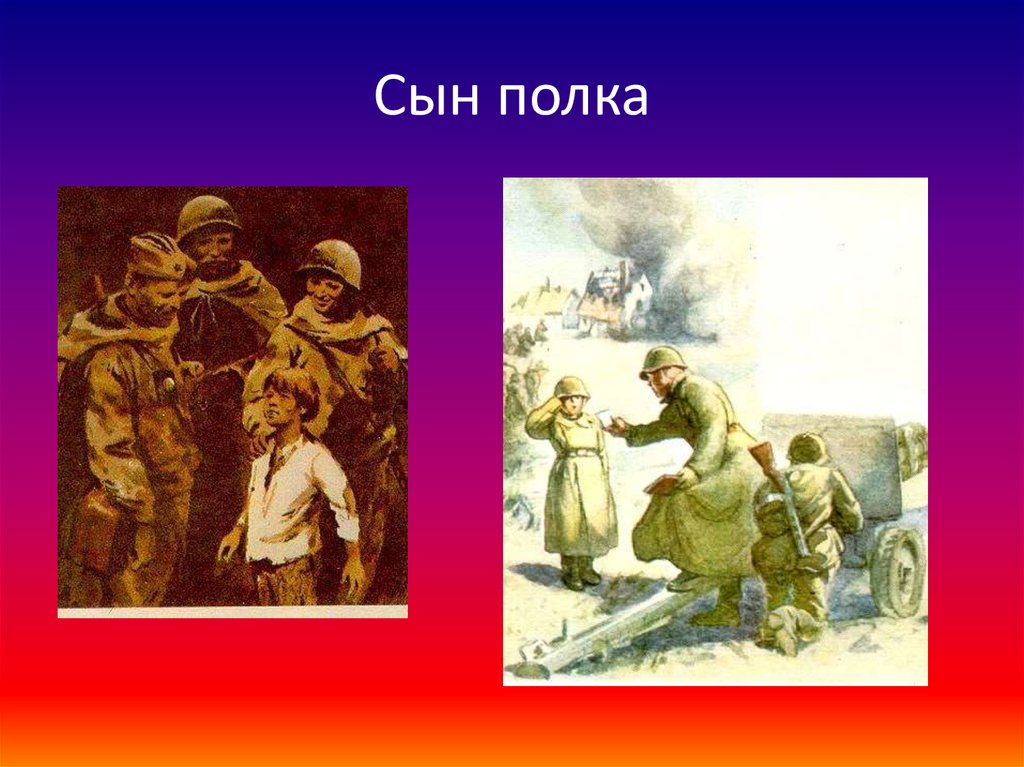 Сын полка